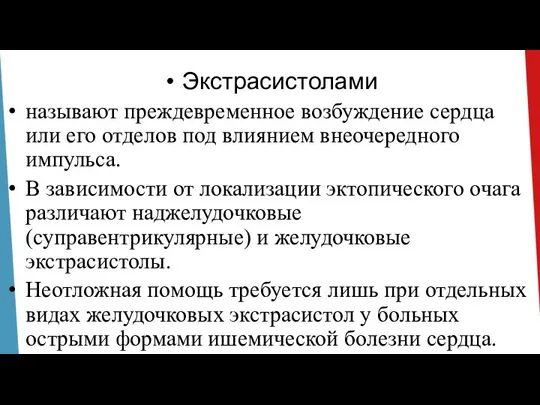 • Экстрасистолами

• называют преждевременное возбуждение сердца или его отделов под влиянием внеочередного импульса.

• В зависимости от локализации эктопического очага различают наджелудочковые (суправентрикулярные) и желудочковые экстрасистолы.

• Неотложная помощь требуется лишь при отдельных видах желудочковых экстрасистол у больных острыми формами ишемической болезни сердца.